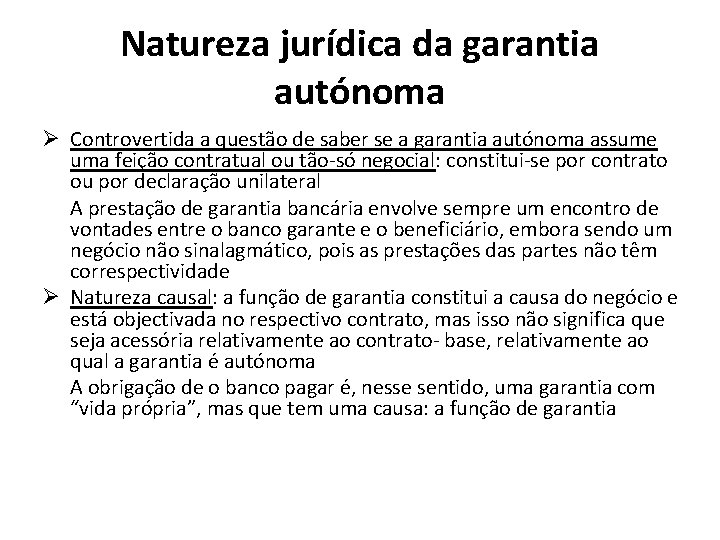 Natureza jurídica da garantia autónoma

➢ Controvertida a questão de saber se a garantia autónoma assume uma feição contratual ou tão-só negocial: constitui-se por contrato ou por declaração unilateral

A prestação de garantia bancária envolve sempre um encontro de vontades entre o banco garante e o beneficiário, embora sendo um negócio não sinalagmático, pois as prestações das partes não têm correspectividade

➢ Natureza causal: a função de garantia constitui a causa do negócio e está objectivada no respectivo contrato, mas isso não significa que seja acessória relativamente ao contrato- base, relativamente ao qual a garantia é autónoma

A obrigação de o banco pagar é, nesse sentido, uma garantia com "vida própria", mas que tem uma causa: a função de garantia